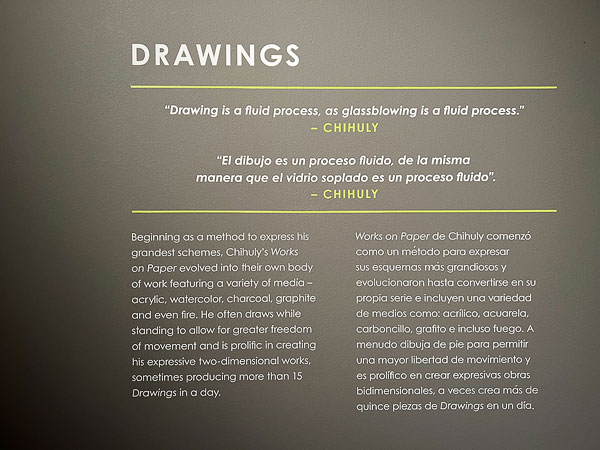 DRAWINGS

"Drawing is a fluid process, as glassblowing is a fluid process."
– CHIHULY

"El dibujo es un proceso fluido, de la misma manera que el vidrio soplado es un proceso fluido".
– CHIHULY

Beginning as a method to express his grandest schemes, Chihuly's Works on Paper evolved into their own body of work featuring a variety of media – acrylic, watercolor, charcoal, graphite and even fire. He often draws while standing to allow for greater freedom of movement and is prolific in creating his expressive two-dimensional works, sometimes producing more than 15 Drawings in a day.

Works on Paper de Chihuly comenzó como un método para expresar sus esquemas más grandiosos y evolucionaron hasta convertirse en su propia serie e incluyen una variedad de medios como: acrílico, acuarela, carboncillo, grafito e incluso fuego. A menudo dibuja de pie para permitir una mayor libertad de movimiento y es prolífico en crear expresivas obras bidimensionales, a veces crea más de quince piezas de Drawings en un día.